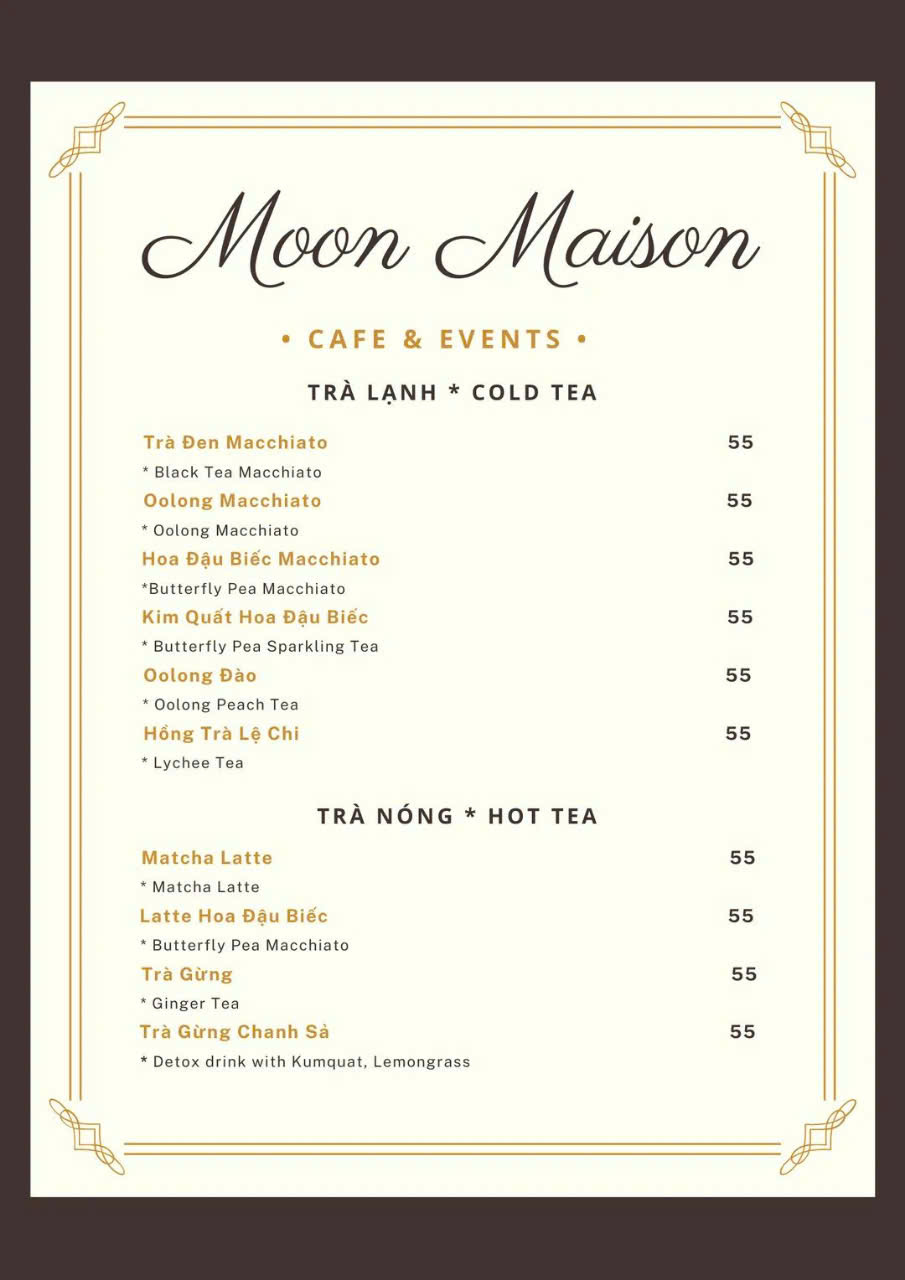 Moon Maison

• CAFE & EVENTS •

TRÀ LẠNH * COLD TEA

Trà Đen Macchiato 55
* Black Tea Macchiato

Oolong Macchiato 55
* Oolong Macchiato

Hoa Đậu Biếc Macchiato 55
*Butterfly Pea Macchiato

Kim Quất Hoa Đậu Biếc 55
* Butterfly Pea Sparkling Tea

Oolong Đào 55
* Oolong Peach Tea

Hồng Trà Lệ Chi 55
* Lychee Tea

TRÀ NÓNG * HOT TEA

Matcha Latte 55
* Matcha Latte

Latte Hoa Đậu Biếc 55
* Butterfly Pea Macchiato

Trà Gừng 55
* Ginger Tea

Trà Gừng Chanh Sả 55
* Detox drink with Kumquat, Lemongrass